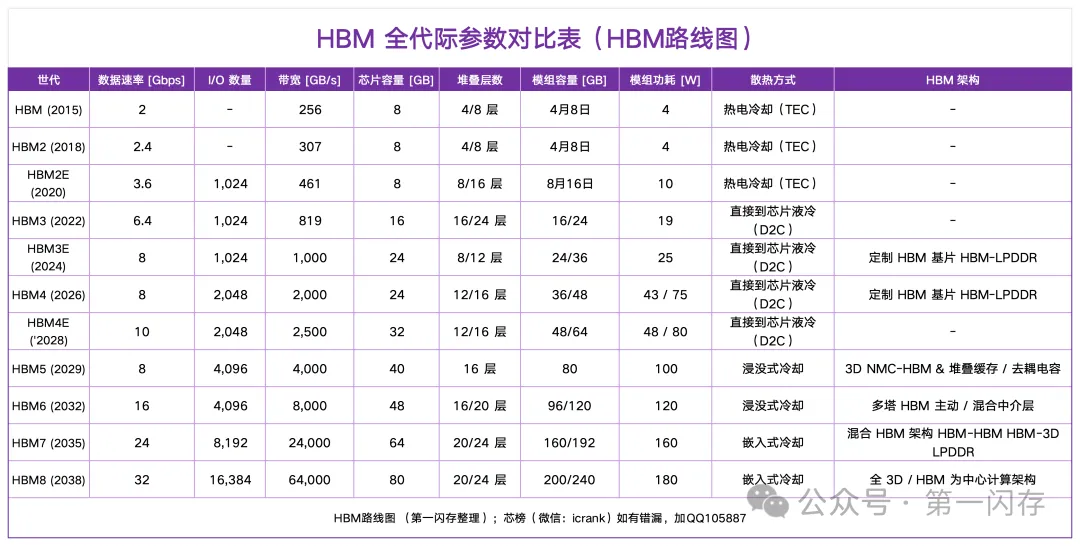 HBM 全代际参数对比表（HBM路线图）

| 世代 | 数据速率 [Gbps] | I/O 数量 | 带宽 [GB/s] | 芯片容量 [GB] | 堆叠层数 | 模组容量 [GB] | 模组功耗 [W] | 散热方式 | HBM 架构 |
|---|---|---|---|---|---|---|---|---|---|
| HBM (2015) | 2 | - | 256 | 8 | 4/8 层 | 4月8日 | 4 | 热电冷却（TEC） | - |
| HBM2 (2018) | 2.4 | - | 307 | 8 | 4/8 层 | 4月8日 | 4 | 热电冷却（TEC） | - |
| HBM2E (2020) | 3.6 | 1,024 | 461 | 8 | 8/16 层 | 8月16日 | 10 | 热电冷却（TEC） | - |
| HBM3 (2022) | 6.4 | 1,024 | 819 | 16 | 16/24 层 | 16/24 | 19 | 直接到芯片液冷（D2C） | - |
| HBM3E (2024) | 8 | 1,024 | 1,000 | 24 | 8/12 层 | 24/36 | 25 | 直接到芯片液冷（D2C） | 定制 HBM 基片 HBM-LPDDR |
| HBM4 (2026) | 8 | 2,048 | 2,000 | 24 | 12/16 层 | 36/48 | 43 / 75 | 直接到芯片液冷（D2C） | 定制 HBM 基片 HBM-LPDDR |
| HBM4E ('2028) | 10 | 2,048 | 2,500 | 32 | 12/16 层 | 48/64 | 48 / 80 | 直接到芯片液冷（D2C） | - |
| HBM5 (2029) | 8 | 4,096 | 4,000 | 40 | 16 层 | 80 | 100 | 浸没式冷却 | 3D NMC-HBM & 堆叠缓存 / 去耦电容 |
| HBM6 (2032) | 16 | 4,096 | 8,000 | 48 | 16/20 层 | 96/120 | 120 | 浸没式冷却 | 多塔 HBM 主动 / 混合中介层 |
| HBM7 (2035) | 24 | 8,192 | 24,000 | 64 | 20/24 层 | 160/192 | 160 | 嵌入式冷却 | 混合 HBM 架构 HBM-HBM HBM-3D LPDDR |
| HBM8 (2038) | 32 | 16,384 | 64,000 | 80 | 20/24 层 | 200/240 | 180 | 嵌入式冷却 | 全 3D / HBM 为中心计算架构 |

HBM路线图 （第一闪存整理）；芯榜（微信：icrank）如有错漏，加QQ105887

公众号 · 第一闪存